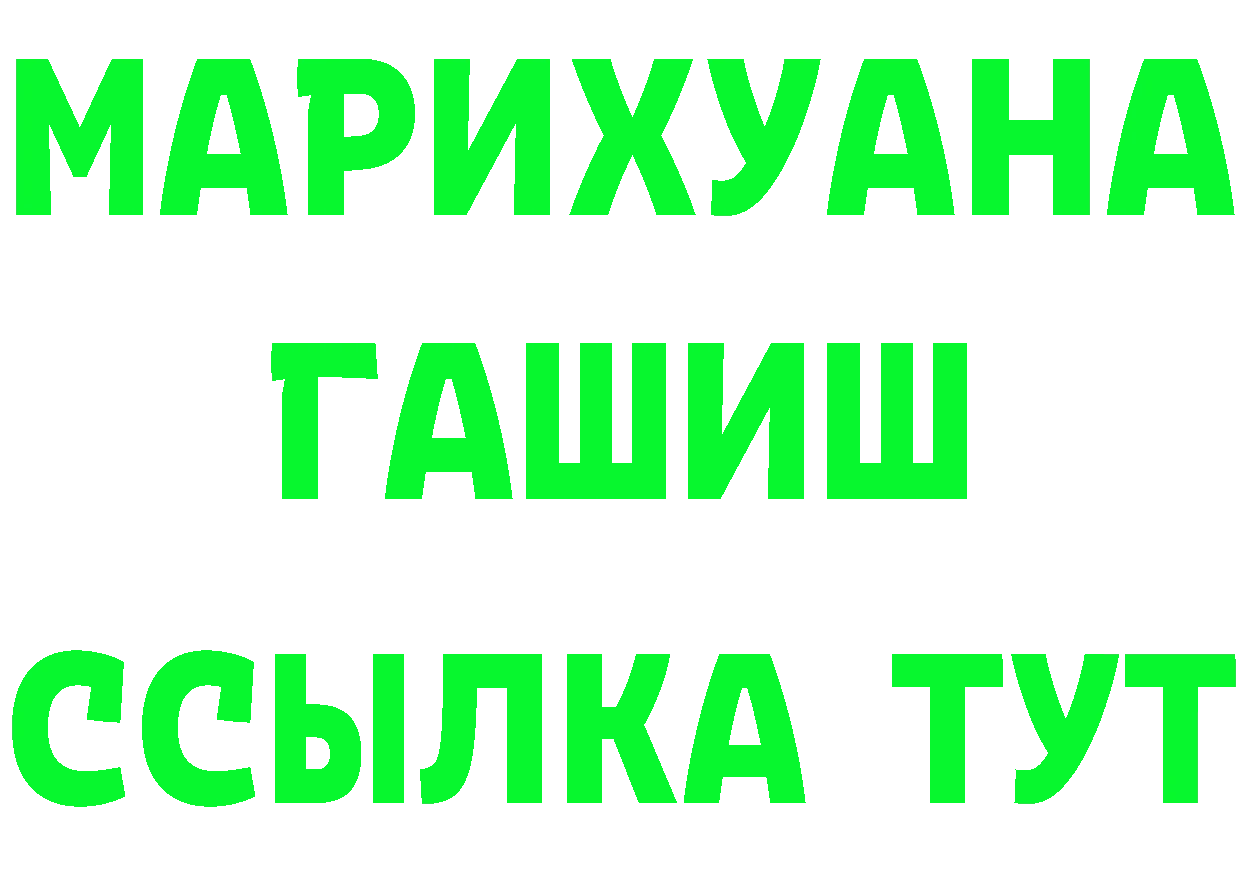 МАРИХУАНА
ГАШИШ
ССЫЛКА ТУТ